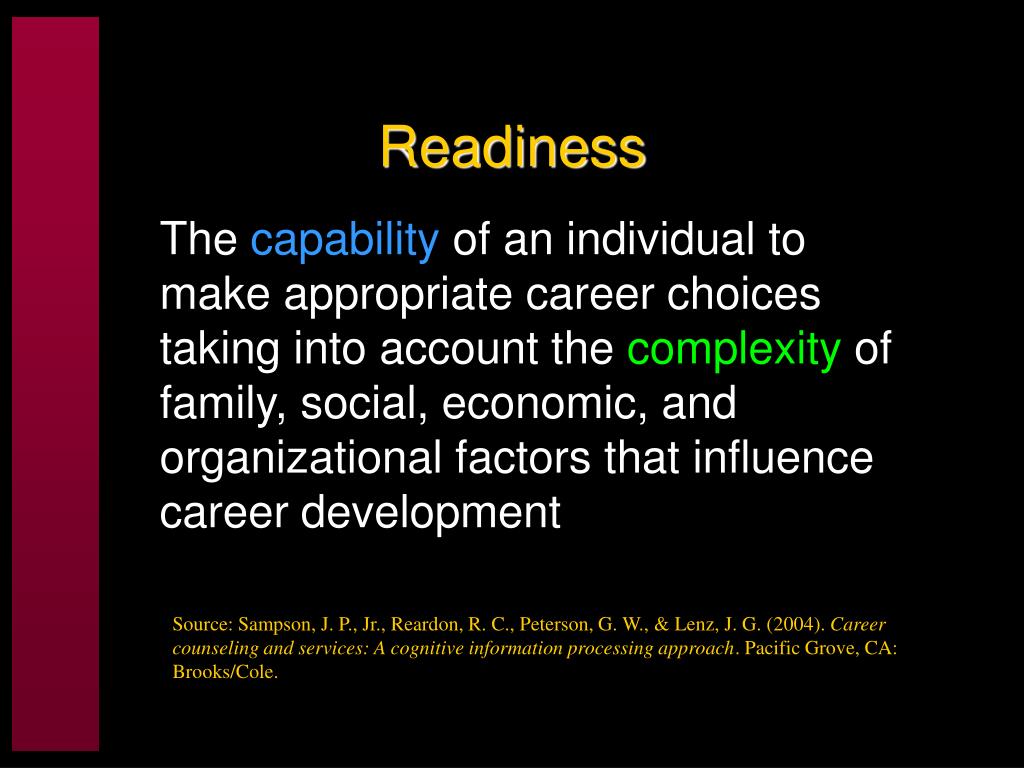 Readiness

The capability of an individual to make appropriate career choices taking into account the complexity of family, social, economic, and organizational factors that influence career development

Source: Sampson, J. P., Jr., Reardon, R. C., Peterson, G. W., & Lenz, J. G. (2004). Career counseling and services: A cognitive information processing approach. Pacific Grove, CA: Brooks/Cole.